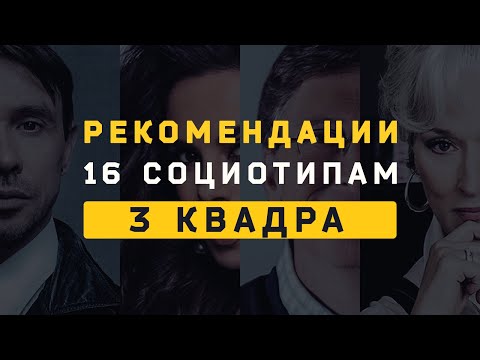 РЕКОМЕНДАЦИИ
16 СОЦИОТИПАМ
3 КВАДРА